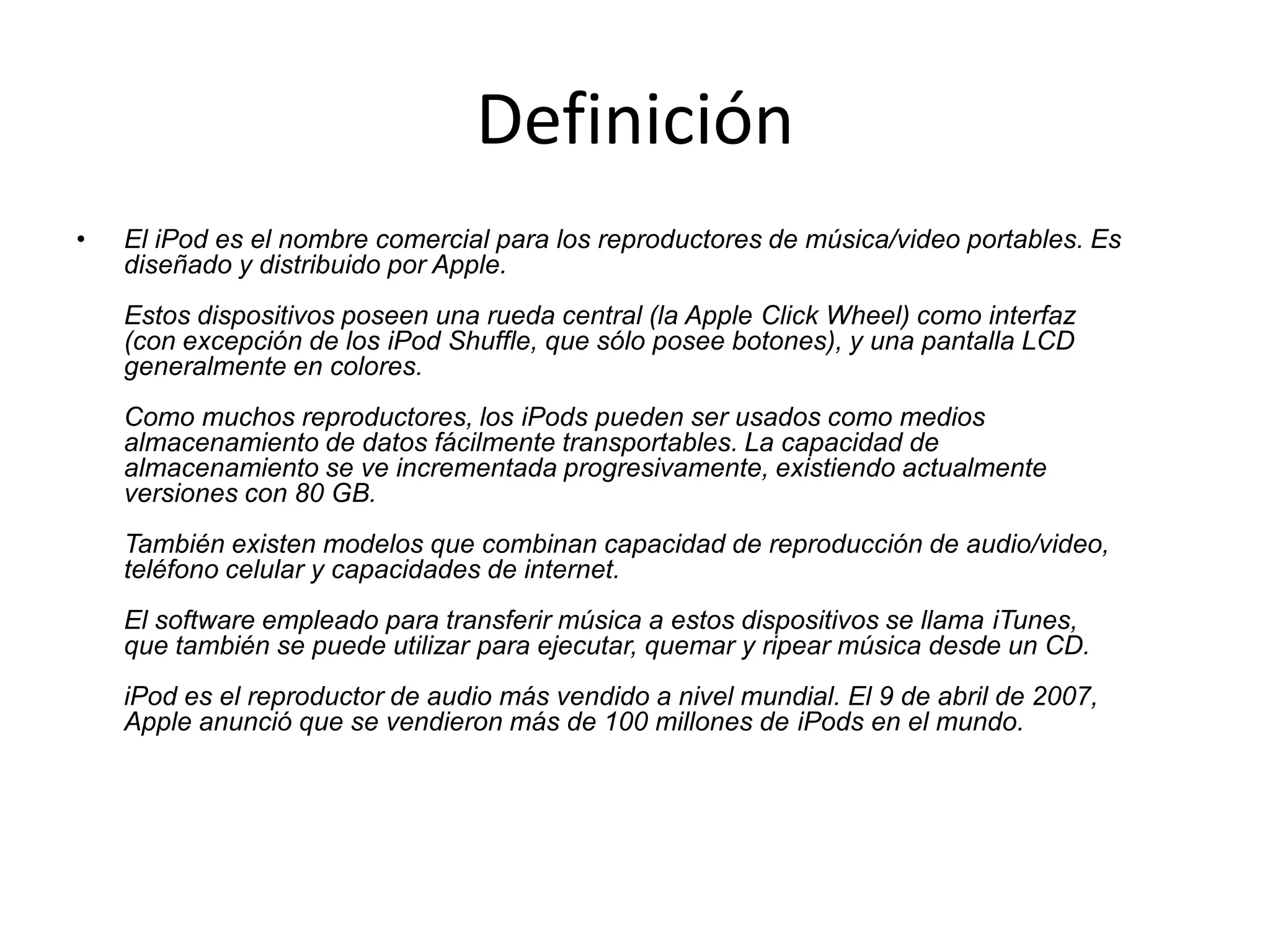 Definición

• El iPod es el nombre comercial para los reproductores de música/video portables. Es diseñado y distribuido por Apple.

Estos dispositivos poseen una rueda central (la Apple Click Wheel) como interfaz (con excepción de los iPod Shuffle, que sólo posee botones), y una pantalla LCD generalmente en colores.

Como muchos reproductores, los iPods pueden ser usados como medios almacenamiento de datos fácilmente transportables. La capacidad de almacenamiento se ve incrementada progresivamente, existiendo actualmente versiones con 80 GB.

También existen modelos que combinan capacidad de reproducción de audio/video, teléfono celular y capacidades de internet.

El software empleado para transferir música a estos dispositivos se llama iTunes, que también se puede utilizar para ejecutar, quemar y ripear música desde un CD.

iPod es el reproductor de audio más vendido a nivel mundial. El 9 de abril de 2007, Apple anunció que se vendieron más de 100 millones de iPods en el mundo.